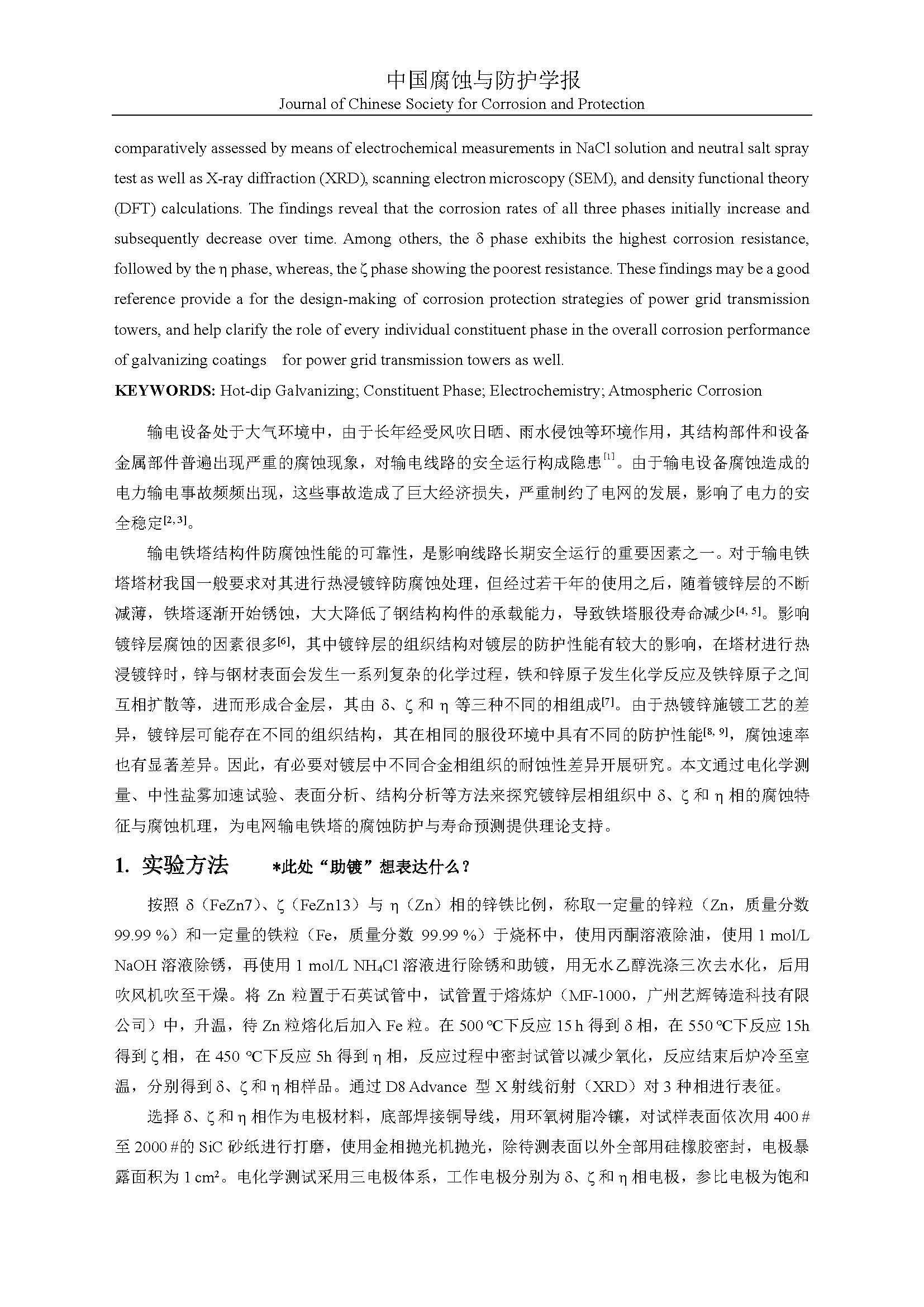 中国腐蚀与防护学报
Journal of Chinese Society for Corrosion and Protection

comparatively assessed by means of electrochemical measurements in NaCl solution and neutral salt spray test as well as X-ray diffraction (XRD), scanning electron microscopy (SEM), and density functional theory (DFT) calculations. The findings reveal that the corrosion rates of all three phases initially increase and subsequently decrease over time. Among others, the δ phase exhibits the highest corrosion resistance, followed by the η phase, whereas, the ζ phase showing the poorest resistance. These findings may be a good reference provide a for the design-making of corrosion protection strategies of power grid transmission towers, and help clarify the role of every individual constituent phase in the overall corrosion performance of galvanizing coatings for power grid transmission towers as well.

**KEYWORDS:** Hot-dip Galvanizing; Constituent Phase; Electrochemistry; Atmospheric Corrosion

输电设备处于大气环境中，由于长年经受风吹日晒、雨水侵蚀等环境作用，其结构部件和设备金属部件普遍出现严重的腐蚀现象，对输电线路的安全运行构成隐患$^{[1]}$。由于输电设备腐蚀造成的电力输电事故频频出现，这些事故造成了巨大经济损失，严重制约了电网的发展，影响了电力的安全稳定$^{[2, 3]}$。

输电铁塔结构件防腐蚀性能的可靠性，是影响线路长期安全运行的重要因素之一。对于输电铁塔塔材我国一般要求对其进行热浸镀锌防腐蚀处理，但经过若干年的使用之后，随着镀锌层的不断减薄，铁塔逐渐开始锈蚀，大大降低了钢结构构件的承载能力，导致铁塔服役寿命减少$^{[4, 5]}$。影响镀锌层腐蚀的因素很多$^{[6]}$，其中镀锌层的组织结构对镀层的防护性能有较大的影响，在塔材进行热浸镀锌时，锌与钢材表面会发生一系列复杂的化学过程，铁和锌原子发生化学反应及铁锌原子之间互相扩散等，进而形成合金层，其由 δ、ζ 和 η 等三种不同的相组成$^{[7]}$。由于热镀锌施镀工艺的差异，镀锌层可能存在不同的组织结构，其在相同的服役环境中具有不同的防护性能$^{[8, 9]}$，腐蚀速率也有显著差异。因此，有必要对镀层中不同合金相组织的耐蚀性差异开展研究。本文通过电化学测量、中性盐雾加速试验、表面分析、结构分析等方法来探究镀锌层相组织中 δ、ζ 和 η 相的腐蚀特征与腐蚀机理，为电网输电铁塔的腐蚀防护与寿命预测提供理论支持。

1. 实验方法 *此处“助镀”想表达什么？

按照 δ（FeZn7）、ζ（FeZn13）与 η（Zn）相的锌铁比例，称取一定量的锌粒（Zn，质量分数 99.99 %）和一定量的铁粒（Fe，质量分数 99.99 %）于烧杯中，使用丙酮溶液除油，使用 1 mol/L NaOH 溶液除锈，再使用 1 mol/L $NH_4Cl$ 溶液进行除锈和助镀，用无水乙醇洗涤三次去水化，后用吹风机吹至干燥。将 Zn 粒置于石英试管中，试管置于熔炼炉（MF-1000，广州艺辉铸造科技有限公司）中，升温，待 Zn 粒熔化后加入 Fe 粒。在 500 ℃下反应 15 h 得到 δ 相，在 550 ℃下反应 15h 得到 ζ 相，在 450 ℃下反应 5h 得到 η 相，反应过程中密封试管以减少氧化，反应结束后炉冷至室温，分别得到 δ、ζ 和 η 相样品。通过 D8 Advance 型 X 射线衍射（XRD）对 3 种相进行表征。

选择 δ、ζ 和 η 相作为电极材料，底部焊接铜导线，用环氧树脂冷镶，对试样表面依次用 400 # 至 2000 #的 SiC 砂纸进行打磨，使用金相抛光机抛光，除待测表面以外全部用硅橡胶密封，电极暴露面积为 1 $cm^2$。电化学测试采用三电极体系，工作电极分别为 δ、ζ 和 η 相电极，参比电极为饱和